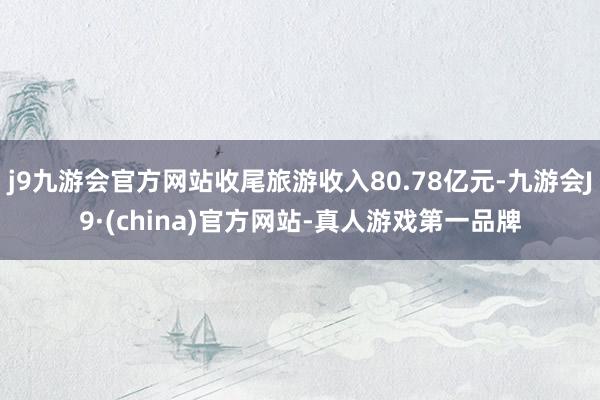 j9九游会官方网站收尾旅游收入80.78亿元-九游会J9·(china)官方网站-真人游戏第一品牌